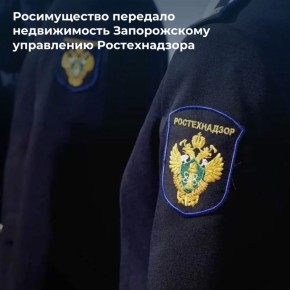 Росимущество передало недвижимость Запорожскому управлению Ростехнадзора

РОСТЕХНАДЗОР